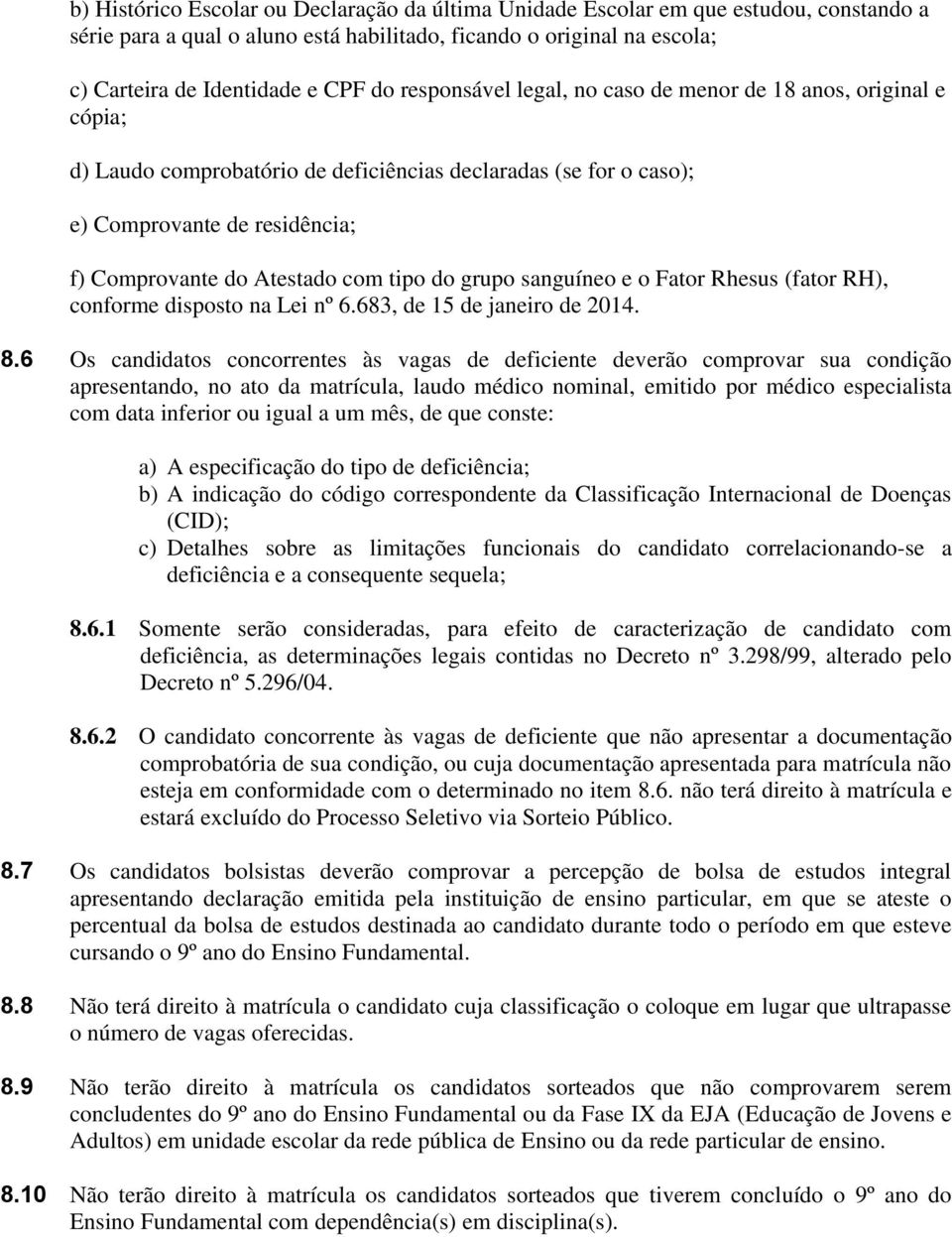 b) Histórico Escolar ou Declaração da última Unidade Escolar em que estudou, constando a série para a qual o aluno está habilitado, ficando o original na escola;

c) Carteira de Identidade e CPF do responsável legal, no caso de menor de 18 anos, original e cópia;

d) Laudo comprobatório de deficiências declaradas (se for o caso);

e) Comprovante de residência;

f) Comprovante do Atestado com tipo do grupo sanguíneo e o Fator Rhesus (fator RH), conforme disposto na Lei nº 6.683, de 15 de janeiro de 2014.

8.6 Os candidatos concorrentes às vagas de deficiente deverão comprovar sua condição apresentando, no ato da matrícula, laudo médico nominal, emitido por médico especialista com data inferior ou igual a um mês, de que conste:

a) A especificação do tipo de deficiência;
b) A indicação do código correspondente da Classificação Internacional de Doenças (CID);
c) Detalhes sobre as limitações funcionais do candidato correlacionando-se a deficiência e a consequente sequela;

8.6.1 Somente serão consideradas, para efeito de caracterização de candidato com deficiência, as determinações legais contidas no Decreto nº 3.298/99, alterado pelo Decreto nº 5.296/04.

8.6.2 O candidato concorrente às vagas de deficiente que não apresentar a documentação comprobatória de sua condição, ou cuja documentação apresentada para matrícula não esteja em conformidade com o determinado no item 8.6. não terá direito à matrícula e estará excluído do Processo Seletivo via Sorteio Público.

8.7 Os candidatos bolsistas deverão comprovar a percepção de bolsa de estudos integral apresentando declaração emitida pela instituição de ensino particular, em que se ateste o percentual da bolsa de estudos destinada ao candidato durante todo o período em que esteve cursando o 9º ano do Ensino Fundamental.

8.8 Não terá direito à matrícula o candidato cuja classificação o coloque em lugar que ultrapasse o número de vagas oferecidas.

8.9 Não terão direito à matrícula os candidatos sorteados que não comprovarem serem concludentes do 9º ano do Ensino Fundamental ou da Fase IX da EJA (Educação de Jovens e Adultos) em unidade escolar da rede pública de Ensino ou da rede particular de ensino.

8.10 Não terão direito à matrícula os candidatos sorteados que tiverem concluído o 9º ano do Ensino Fundamental com dependência(s) em disciplina(s).